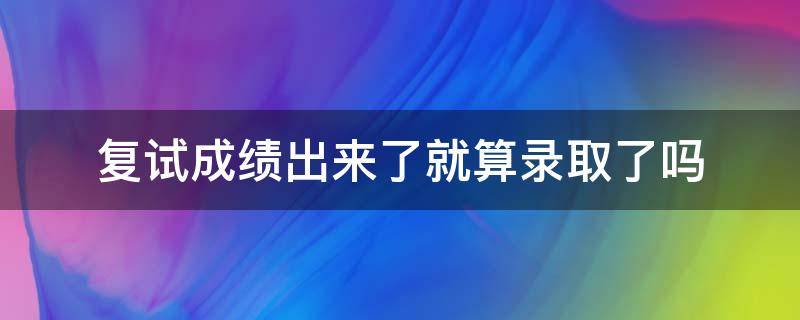 复试成绩出来了就算录取了吗